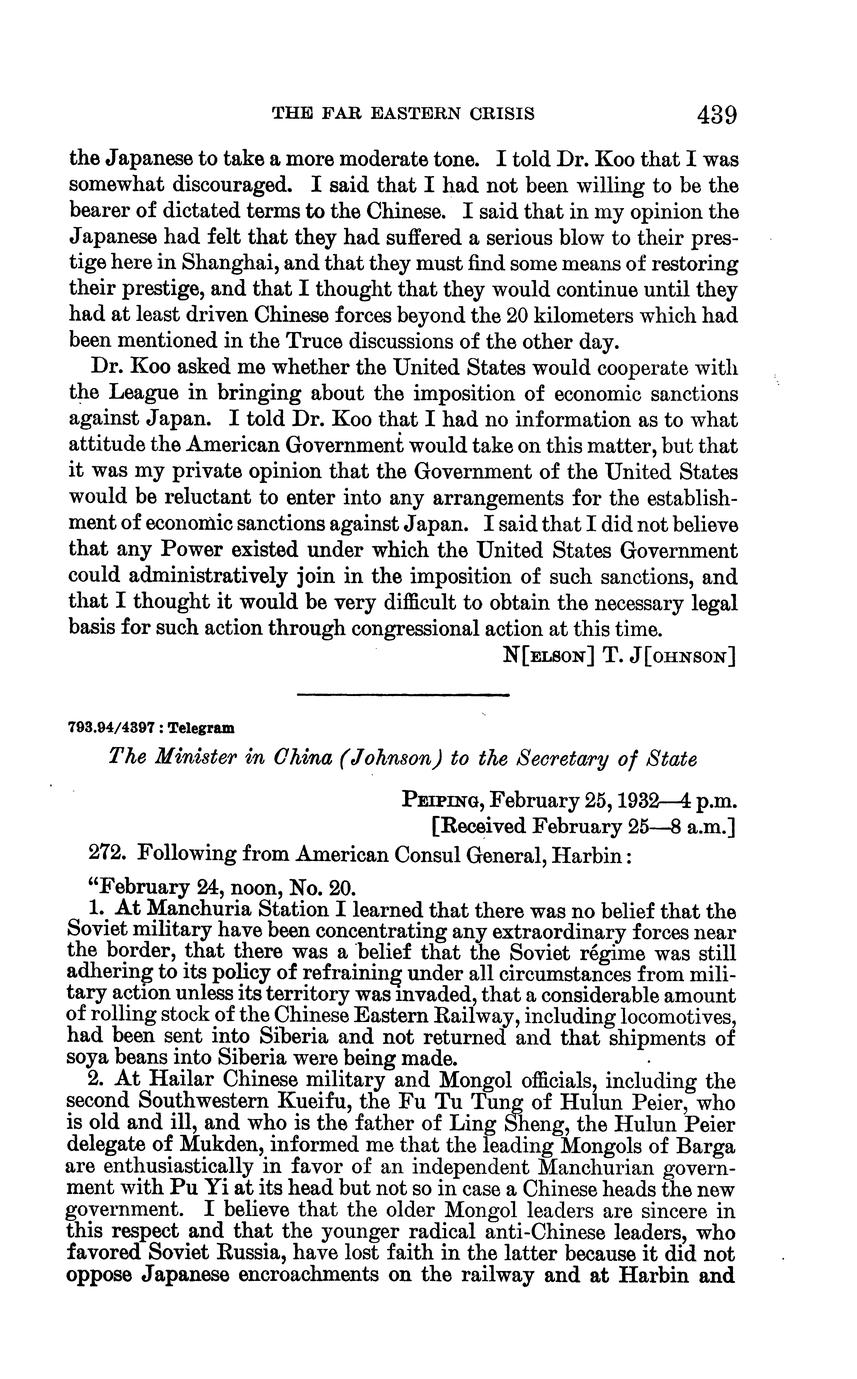 THE FAR EASTERN CRISIS 439

the Japanese to take a more moderate tone. I told Dr. Koo that I was somewhat discouraged. I said that I had not been willing to be the bearer of dictated terms to the Chinese. I said that in my opinion the Japanese had felt that they had suffered a serious blow to their prestige here in Shanghai, and that they must find some means of restoring their prestige, and that I thought that they would continue until they had at least driven Chinese forces beyond the 20 kilometers which had been mentioned in the Truce discussions of the other day.

Dr. Koo asked me whether the United States would cooperate with the League in bringing about the imposition of economic sanctions against Japan. I told Dr. Koo that I had no information as to what attitude the American Government would take on this matter, but that it was my private opinion that the Government of the United States would be reluctant to enter into any arrangements for the establishment of economic sanctions against Japan. I said that I did not believe that any Power existed under which the United States Government could administratively join in the imposition of such sanctions, and that I thought it would be very difficult to obtain the necessary legal basis for such action through congressional action at this time.

N[ELSON] T. J[OHNSON]

793.94/4397 : Telegram

The Minister in China (Johnson) to the Secretary of State

PEIPING, February 25, 1932—4 p.m.
[Received February 25—8 a.m.]

272. Following from American Consul General, Harbin:

"February 24, noon, No. 20.

1. At Manchuria Station I learned that there was no belief that the Soviet military have been concentrating any extraordinary forces near the border, that there was a belief that the Soviet régime was still adhering to its policy of refraining under all circumstances from military action unless its territory was invaded, that a considerable amount of rolling stock of the Chinese Eastern Railway, including locomotives, had been sent into Siberia and not returned and that shipments of soya beans into Siberia were being made.

2. At Hailar Chinese military and Mongol officials, including the second Southwestern Kueifu, the Fu Tu Tung of Hulun Peier, who is old and ill, and who is the father of Ling Sheng, the Hulun Peier delegate of Mukden, informed me that the leading Mongols of Barga are enthusiastically in favor of an independent Manchurian government with Pu Yi at its head but not so in case a Chinese heads the new government. I believe that the older Mongol leaders are sincere in this respect and that the younger radical anti-Chinese leaders, who favored Soviet Russia, have lost faith in the latter because it did not oppose Japanese encroachments on the railway and at Harbin and